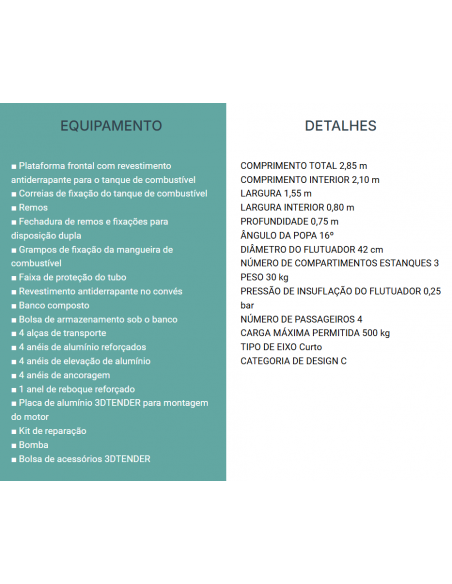 EQUIPAMENTO

■ Plataforma frontal com revestimento antiderrapante para o tanque de combustível
■ Correias de fixação do tanque de combustível
■ Remos
■ Fechadura de remos e fixações para disposição dupla
■ Grampos de fixação da mangueira de combustível
■ Faixa de proteção do tubo
■ Revestimento antiderrapante no convés
■ Banco composto
■ Bolsa de armazenamento sob o banco
■ 4 alças de transporte
■ 4 anéis de alumínio reforçados
■ 4 anéis de elevação de alumínio
■ 4 anéis de ancoragem
■ 1 anel de reboque reforçado
■ Placa de alumínio 3DTENDER para montagem do motor
■ Kit de reparação
■ Bomba
■ Bolsa de acessórios 3DTENDER

DETALHES

COMPRIMENTO TOTAL 2,85 m
COMPRIMENTO INTERIOR 2,10 m
LARGURA 1,55 m
LARGURA INTERIOR 0,80 m
PROFUNDIDADE 0,75 m
ÂNGULO DA POPA 16°
DIÂMETRO DO FLUTUADOR 42 cm
NÚMERO DE COMPARTIMENTOS ESTANQUES 3
PESO 30 kg
PRESSÃO DE INSUFLAÇÃO DO FLUTUADOR 0,25 bar
NÚMERO DE PASSAGEIROS 4
CARGA MÁXIMA PERMITIDA 500 kg
TIPO DE EIXO Curto
CATEGORIA DE DESIGN C